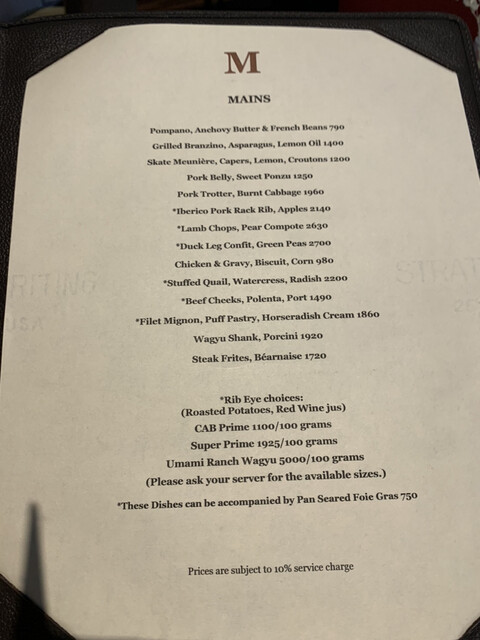 M

MAINS

Pompano, Anchovy Butter & French Beans 790

Grilled Branzino, Asparagus, Lemon Oil 1400

Skate Meunière, Capers, Lemon, Croutons 1200

Pork Belly, Sweet Ponzu 1250

Pork Trotter, Burnt Cabbage 1960

*Iberico Pork Rack Rib, Apples 2140

*Lamb Chops, Pear Compote 2630

*Duck Leg Confit, Green Peas 2700

Chicken & Gravy, Biscuit, Corn 980

*Stuffed Quail, Watercress, Radish 2200

*Beef Cheeks, Polenta, Port 1490

*Filet Mignon, Puff Pastry, Horseradish Cream 1860

Wagyu Shank, Porcini 1920

Steak Frites, Béarnaise 1720

*Rib Eye choices:
(Roasted Potatoes, Red Wine jus)
CAB Prime 1100/100 grams
Super Prime 1925/100 grams
Umami Ranch Wagyu 5000/100 grams
(Please ask your server for the available sizes.)

*These Dishes can be accompanied by Pan Seared Foie Gras 750

Prices are subject to 10% service charge